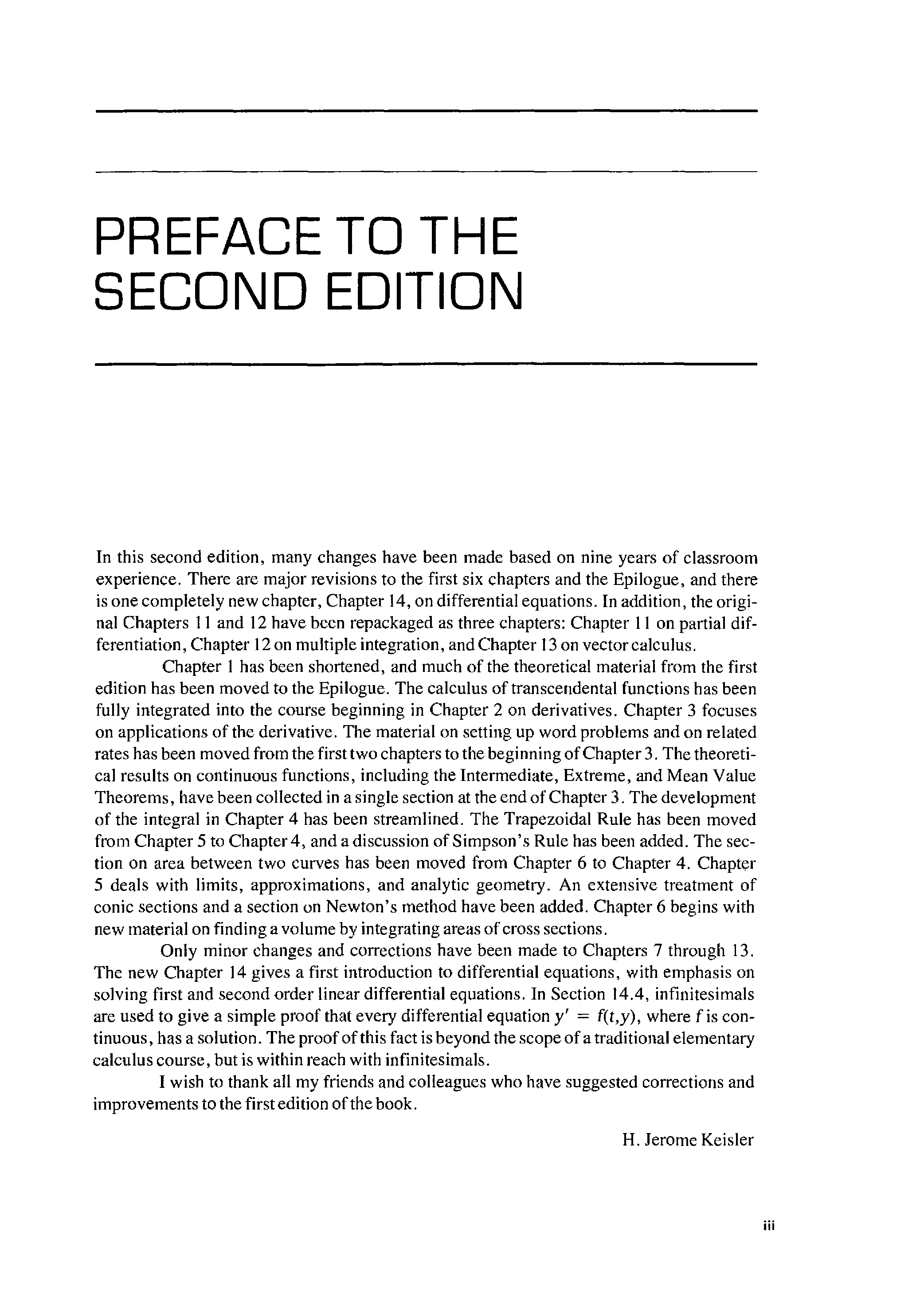 PREFACE TO THE SECOND EDITION

In this second edition, many changes have been made based on nine years of classroom experience. There are major revisions to the first six chapters and the Epilogue, and there is one completely new chapter, Chapter 14, on differential equations. In addition, the original Chapters 11 and 12 have been repackaged as three chapters: Chapter 11 on partial differentiation, Chapter 12 on multiple integration, and Chapter 13 on vector calculus.

Chapter 1 has been shortened, and much of the theoretical material from the first edition has been moved to the Epilogue. The calculus of transcendental functions has been fully integrated into the course beginning in Chapter 2 on derivatives. Chapter 3 focuses on applications of the derivative. The material on setting up word problems and on related rates has been moved from the first two chapters to the beginning of Chapter 3. The theoretical results on continuous functions, including the Intermediate, Extreme, and Mean Value Theorems, have been collected in a single section at the end of Chapter 3. The development of the integral in Chapter 4 has been streamlined. The Trapezoidal Rule has been moved from Chapter 5 to Chapter 4, and a discussion of Simpson's Rule has been added. The section on area between two curves has been moved from Chapter 6 to Chapter 4. Chapter 5 deals with limits, approximations, and analytic geometry. An extensive treatment of conic sections and a section on Newton's method have been added. Chapter 6 begins with new material on finding a volume by integrating areas of cross sections.

Only minor changes and corrections have been made to Chapters 7 through 13. The new Chapter 14 gives a first introduction to differential equations, with emphasis on solving first and second order linear differential equations. In Section 14.4, infinitesimals are used to give a simple proof that every differential equation $y' = f(t,y)$, where $f$ is continuous, has a solution. The proof of this fact is beyond the scope of a traditional elementary calculus course, but is within reach with infinitesimals.

I wish to thank all my friends and colleagues who have suggested corrections and improvements to the first edition of the book.

H. Jerome Keisler

iii